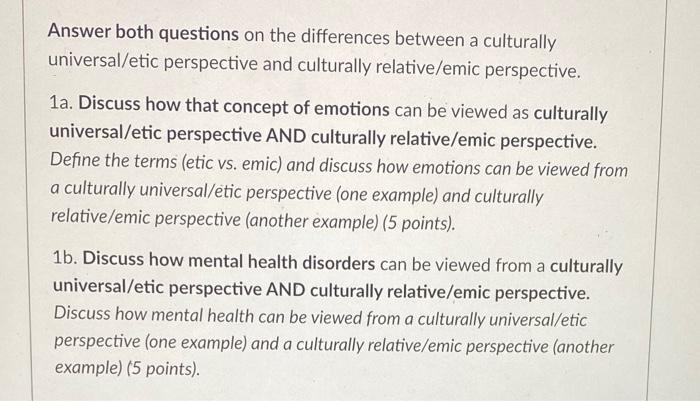 Answer both questions on the differences between a culturally universal/etic perspective and culturally relative/emic perspective.

1a. Discuss how that concept of emotions can be viewed as culturally universal/etic perspective AND culturally relative/emic perspective. Define the terms (etic vs. emic) and discuss how emotions can be viewed from a culturally universal/etic perspective (one example) and culturally relative/emic perspective (another example) (5 points).

1b. Discuss how mental health disorders can be viewed from a culturally universal/etic perspective AND culturally relative/emic perspective. Discuss how mental health can be viewed from a culturally universal/etic perspective (one example) and a culturally relative/emic perspective (another example) (5 points).